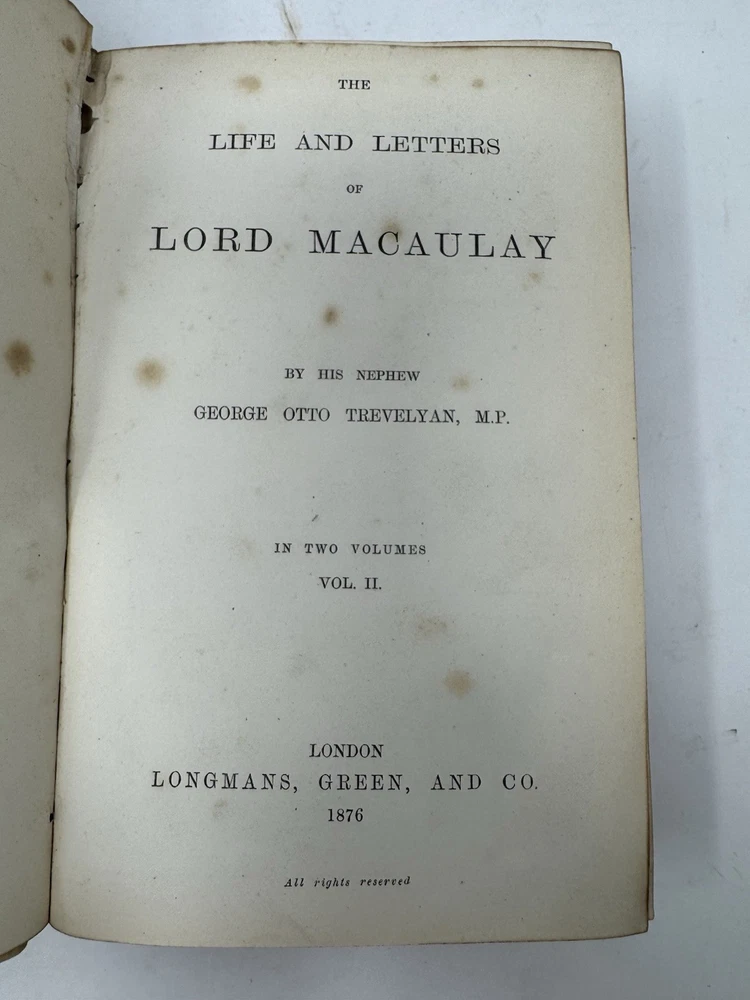 THE

LIFE AND LETTERS

OF

LORD MACAULAY

BY HIS NEPHEW

GEORGE OTTO TREVELYAN, M.P.

IN TWO VOLUMES

VOL. II.

LONDON

LONGMANS, GREEN, AND CO.

1876

All rights reserved